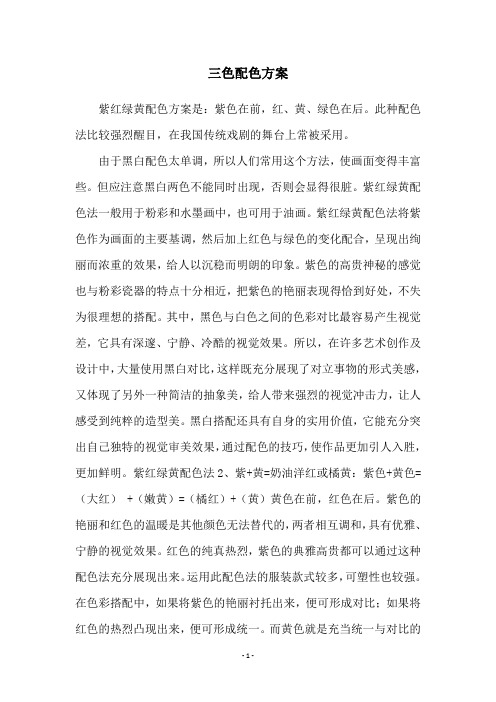 三色配色方案

紫红绿黄配色方案是：紫色在前，红、黄、绿色在后。此种配色法比较强烈醒目，在我国传统戏剧的舞台上常被采用。

由于黑白配色太单调，所以人们常用这个方法，使画面变得丰富些。但应注意黑白两色不能同时出现，否则会显得很脏。紫红绿黄配色法一般用于粉彩和水墨画中，也可用于油画。紫红绿黄配色法将紫色作为画面的主要基调，然后加上红色与绿色的变化配合，呈现出绚丽而浓重的效果，给人以沉稳而明朗的印象。紫色的高贵神秘的感觉也与粉彩瓷器的特点十分相近，把紫色的艳丽表现得恰到好处，不失为很理想的搭配。其中，黑色与白色之间的色彩对比最容易产生视觉差，它具有深邃、宁静、冷酷的视觉效果。所以，在许多艺术创作及设计中，大量使用黑白对比，这样既充分展现了对立事物的形式美感，又体现了另外一种简洁的抽象美，给人带来强烈的视觉冲击力，让人感受到纯粹的造型美。黑白搭配还具有自身的实用价值，它能充分突出自己独特的视觉审美效果，通过配色的技巧，使作品更加引人入胜，更加鲜明。紫红绿黄配色法 2、紫+黄=奶油洋红或橘黄：紫色+黄色=（大红）+（嫩黄）=（橘红）+（黄）黄色在前，红色在后。紫色的艳丽和红色的温暖是其他颜色无法替代的，两者相互调和，具有优雅、宁静的视觉效果。红色的纯真热烈，紫色的典雅高贵都可以通过这种配色法充分展现出来。运用此配色法的服装款式较多，可塑性也较强。在色彩搭配中，如果将紫色的艳丽衬托出来，便可形成对比；如果将红色的热烈凸现出来，便可形成统一。而黄色就是充当统一与对比的

- 1 -